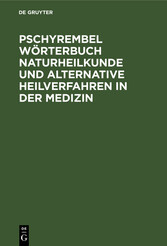 DE GRUYTER

PSCHYREMBEL WÖRTERBUCH NATURHEILKUNDE UND ALTERNATIVE HEILVERFAHREN IN DER MEDIZIN

DE
G